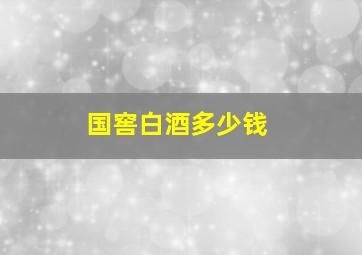 国窖白酒多少钱